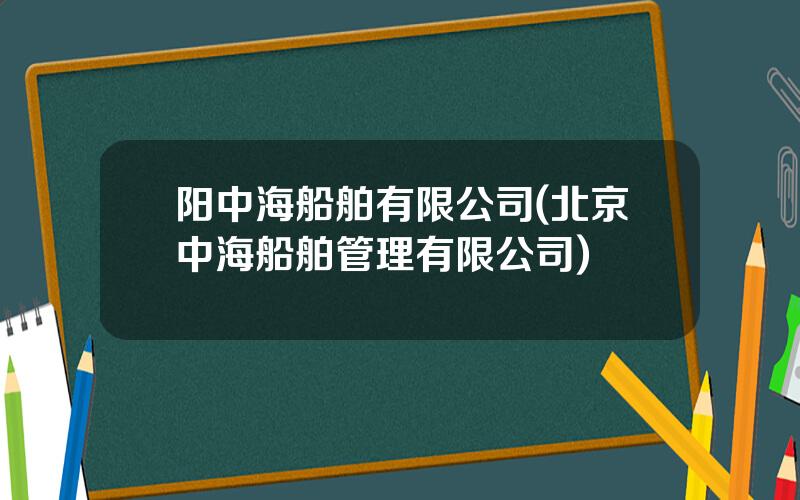 阳中海船舶有限公司(北京中海船舶管理有限公司)